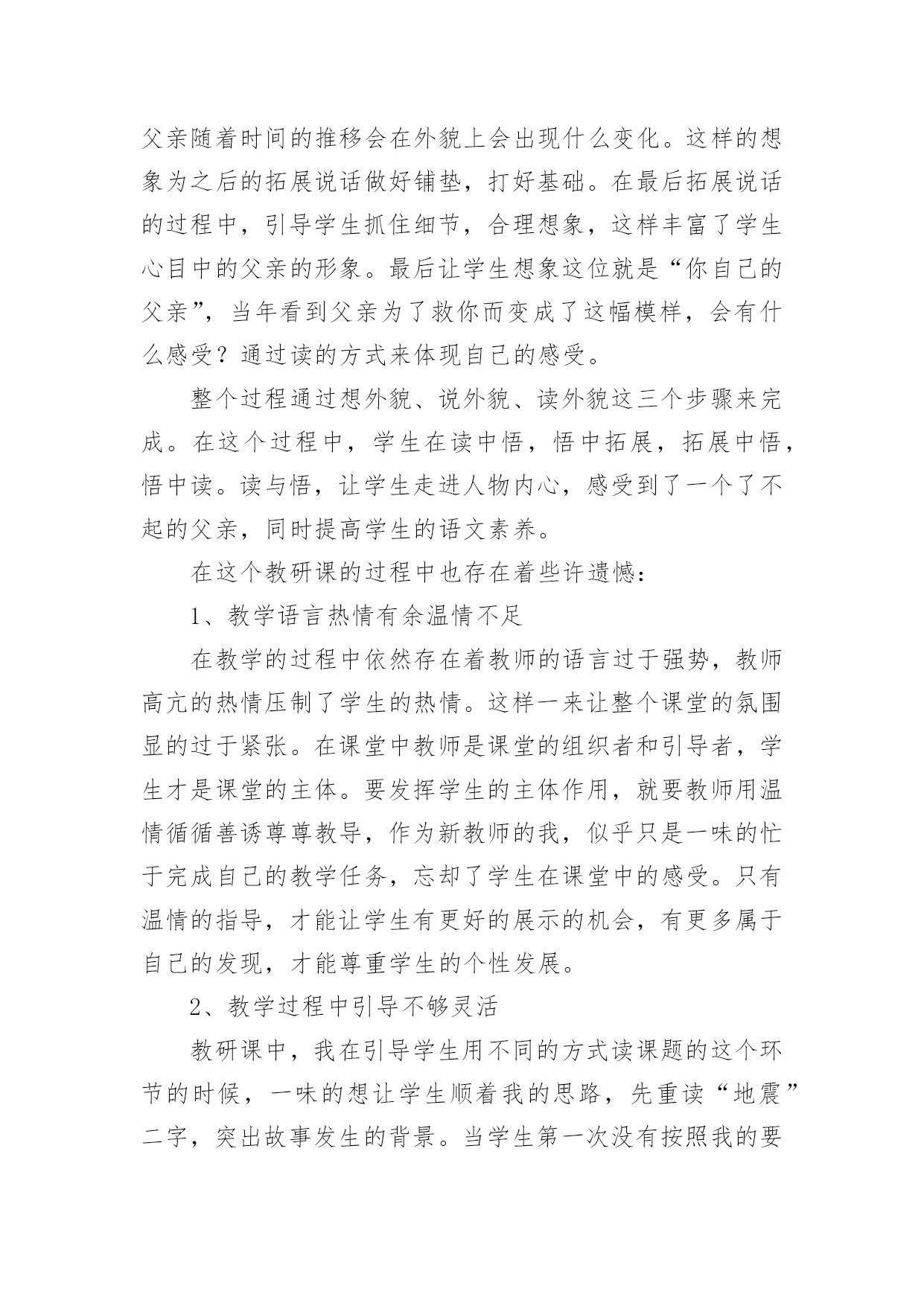 父亲随着时间的推移会在外貌上会出现什么变化。这样的想象为之后的拓展说话做好铺垫，打好基础。在最后拓展说话的过程中，引导学生抓住细节，合理想象，这样丰富了学生心目中的父亲的形象。最后让学生想象这位就是“你自己的父亲”，当年看到父亲为了救你而变成了这幅模样，会有什么感受？通过读的方式来体现自己的感受。

整个过程通过想外貌、说外貌、读外貌这三个步骤来完成。在这个过程中，学生在读中悟，悟中拓展，拓展中悟，悟中读。读与悟，让学生走进人物内心，感受到了一个了不起的父亲，同时提高学生的语文素养。

在这个教研课的过程中也存在着些许遗憾：

1、教学语言热情有余温情不足

在教学的过程中依然存在着教师的语言过于强势，教师高亢的热情压制了学生的热情。这样一来让整个课堂的氛围显的过于紧张。在课堂中教师是课堂的组织者和引导者，学生才是课堂的主体。要发挥学生的主体作用，就要教师用温情循循善诱尊尊教导，作为新教师的我，似乎只是一味的忙于完成自己的教学任务，忘却了学生在课堂中的感受。只有温情的指导，才能让学生有更好的展示的机会，有更多属于自己的发现，才能尊重学生的个性发展。

2、教学过程中引导不够灵活

教研课中，我在引导学生用不同的方式读课题的这个环节的时候，一味的想让学生顺着我的思路，先重读“地震”二字，突出故事发生的背景。当学生第一次没有按照我的要